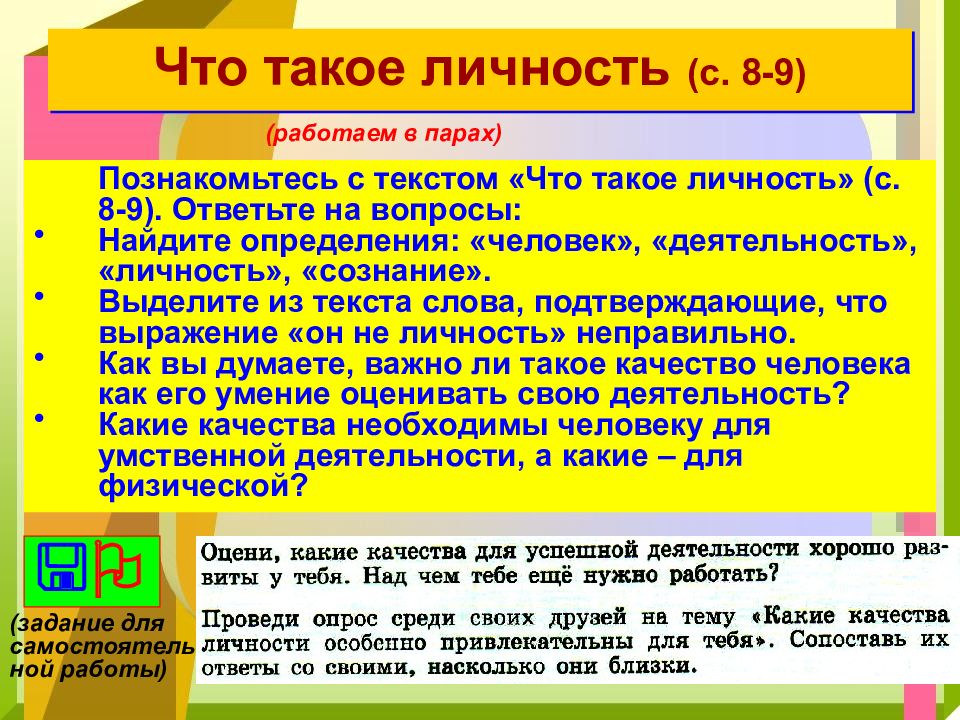 Что такое личность (с. 8-9)

(работаем в парах)

Познакомьтесь с текстом «Что такое личность» (с. 8-9). Ответьте на вопросы:
• Найдите определения: «человек», «деятельность», «личность», «сознание».
• Выделите из текста слова, подтверждающие, что выражение «он не личность» неправильно.
• Как вы думаете, важно ли такое качество человека как его умение оценивать свою деятельность?
• Какие качества необходимы человеку для умственной деятельности, а какие – для физической?

(задание для самостоятельной работы)

Оцени, какие качества для успешной деятельности хорошо развиты у тебя. Над чем тебе ещё нужно работать?

Проведи опрос среди своих друзей на тему «Какие качества личности особенно привлекательны для тебя». Сопоставь их ответы со своими, насколько они близки.